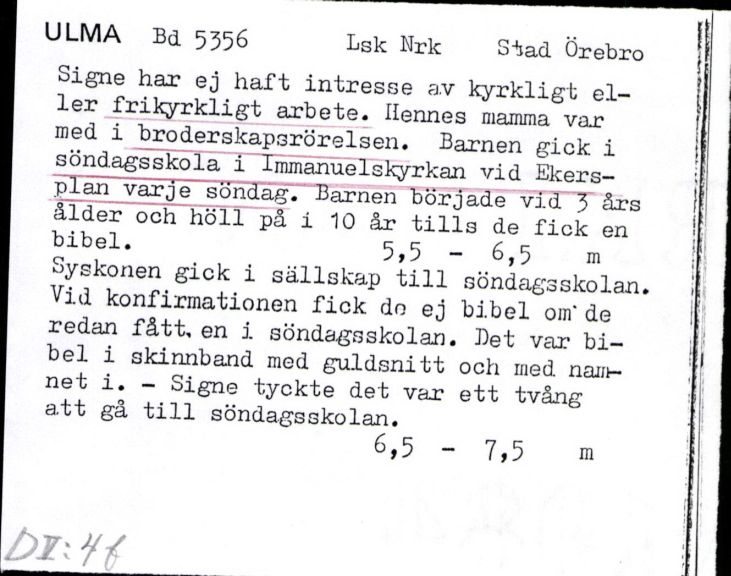 ULMA Bd 5356 Lsk Nrk Stad Örebro

Signe har ej haft intresse av kyrkligt eller frikyrkligt arbete. Hennes mamma var med i broderskapsrörelsen. Barnen gick i söndagsskola i Immanuelskyrkan vid Ekersplan varje söndag. Barnen började vid 3 års ålder och höll på i 10 år tills de fick en bibel. 5,5 - 6,5 m
Syskonen gick i sällskap till söndagsskolan. Vid konfirmationen fick de ej bibel om de redan fått en i söndagsskolan. Det var bibel i skinnband med guldsnitt och med namnet i. - Signe tyckte det var ett tvång att gå till söndagsskolan.
6,5 - 7,5 m

DI:46